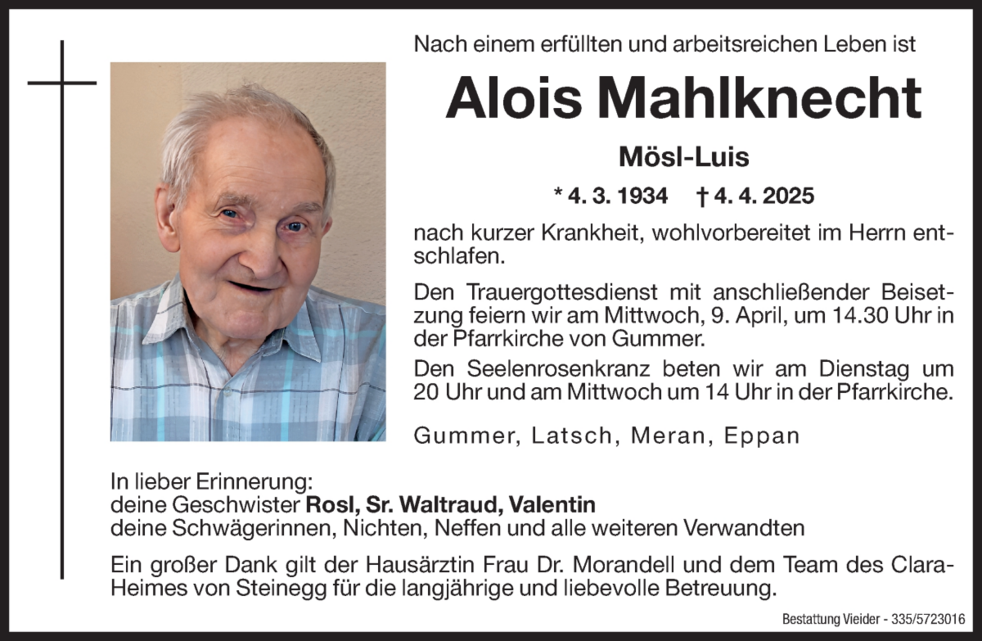 Nach einem erfüllten und arbeitsreichen Leben ist

Alois Mahlknecht

Mösl-Luis

* 4. 3. 1934 † 4. 4. 2025

nach kurzer Krankheit, wohlvorbereitet im Herrn entschlafen.

Den Trauergottesdienst mit anschließender Beisetzung feiern wir am Mittwoch, 9. April, um 14.30 Uhr in der Pfarrkirche von Gummer.

Den Seelenrosenkranz beten wir am Dienstag um 20 Uhr und am Mittwoch um 14 Uhr in der Pfarrkirche.

Gummer, Latsch, Meran, Eppan

In lieber Erinnerung:
deine Geschwister Rosl, Sr. Waltraud, Valentin
deine Schwägerinnen, Nichten, Neffen und alle weiteren Verwandten

Ein großer Dank gilt der Hausärztin Frau Dr. Morandell und dem Team des Clara-Heimes von Steinegg für die langjährige und liebevolle Betreuung.

Bestattung Vieider - 335/5723016